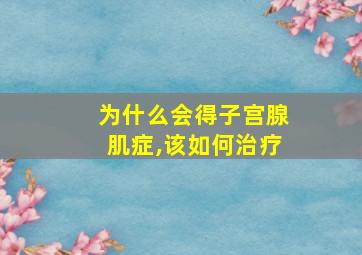 为什么会得子宫腺肌症,该如何治疗